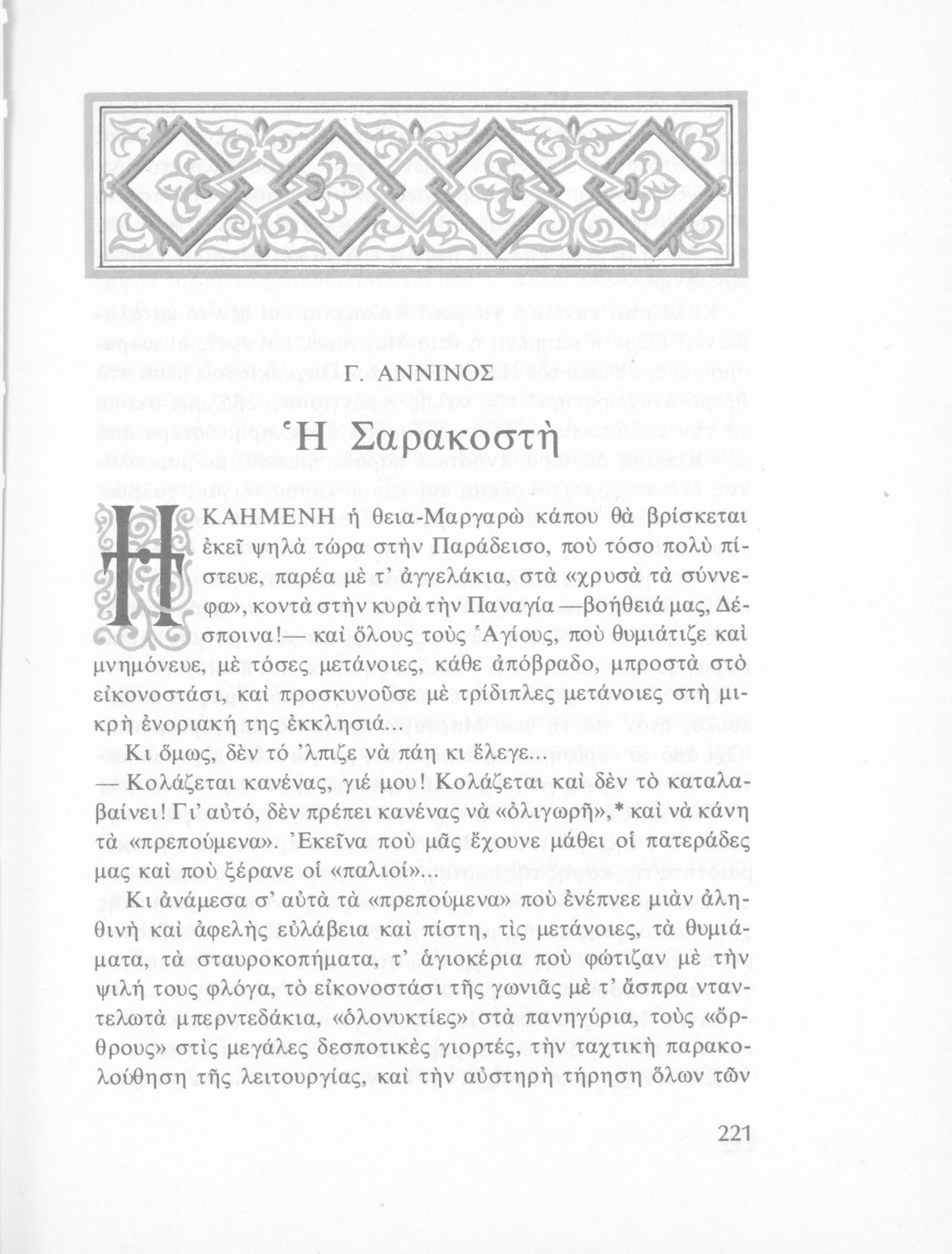 Γ. ΑΝΝΙΝΟΣ

Ἡ Σαρακοστὴ

Η ΚΑΗΜΕΝΗ ἡ θεια-Μαργαρὼ κάπου θὰ βρίσκεται ἐκεῖ ψηλὰ τώρα στὴν Παράδεισο, ποὺ τόσο πολὺ πίστευε, παρέα μὲ τ' ἀγγελάκια, στὰ «χρυσὰ τὰ σύννεφα», κοντὰ στὴν κυρὰ τὴν Παναγία —βοήθειά μας, Δέσποινα!— καὶ ὅλους τοὺς Ἁγίους, ποὺ θυμιάτιζε καὶ μνημόνευε, μὲ τόσες μετάνοιες, κάθε ἀπόβραδο, μπροστὰ στὸ εἰκονοστάσι, καὶ προσκυνοῦσε μὲ τρίδιπλες μετάνοιες στὴ μικρὴ ἐνοριακή της ἐκκλησιά...

Κι ὅμως, δὲν τό 'λπιζε νὰ πάη κι ἔλεγε...

—Κολάζεται κανένας, γιέ μου! Κολάζεται καὶ δὲν τὸ καταλαβαίνει! Γι' αὐτό, δὲν πρέπει κανένας νὰ «ὀλιγωρῆ»,* καὶ νὰ κάνη τὰ «πρεπούμενα». Ἐκεῖνα ποὺ μᾶς ἔχουνε μάθει οἱ πατεράδες μας καὶ ποὺ ξέρανε οἱ «παλιοί»...

Κι ἀνάμεσα σ' αὐτὰ τὰ «πρεπούμενα» ποὺ ἐνέπνεε μιὰν ἀληθινὴ καὶ ἀφελὴς εὐλάβεια καὶ πίστη, τὶς μετάνοιες, τὰ θυμιάματα, τὰ σταυροκοπήματα, τ' ἁγιοκέρια ποὺ φώτιζαν μὲ τὴν ψιλή τους φλόγα, τὸ εἰκονοστάσι τῆς γωνιᾶς μὲ τ' ἄσπρα νταντελωτὰ μπερντεδάκια, «ὁλονυκτίες» στὰ πανηγύρια, τοὺς «ὄρθρους» στὶς μεγάλες δεσποτικὲς γιορτές, τὴν ταχτικὴ παρακολούθηση τῆς λειτουργίας, καὶ τὴν αὐστηρὴ τήρηση ὅλων τῶν

221